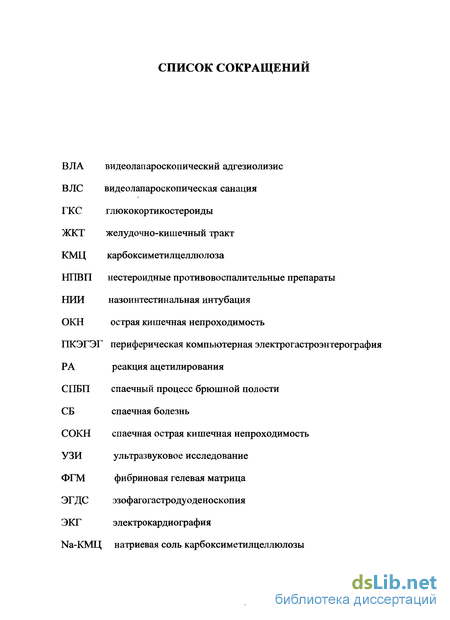 СПИСОК СОКРАЩЕНИЙ

ВЛА видеолапароскопический адгезиолизис

ВЛС видеолапароскопическая санация

ГКС глюкокортикостероиды

ЖКТ желудочно-кишечный тракт

КМЦ карбоксиметилцеллюлоза

НПВП нестероидные противовоспалительные препараты

НИИ назоинтестинальная интубация

ОКН острая кишечная непроходимость

ПКЭГЭГ периферическая компьютерная электрогастроэнтерография

РА реакция ацетилирования

СПБП спаечный процесс брюшной полости

СБ спаечная болезнь

СОКН спаечная острая кишечная непроходимость

УЗИ ультразвуковое исследование

ФГМ фибриновая гелевая матрица

ЭГДС эзофагогастродуоденоскопия

ЭКГ электрокардиография

Na-КМЦ натриевая соль карбоксиметилцеллюлозы

dsLib.net
библиотека диссертаций